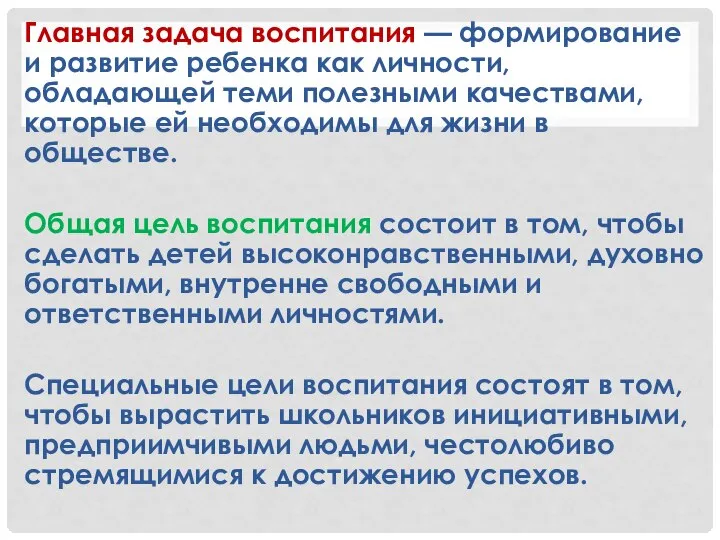 Главная задача воспитания — формирование и развитие ребенка как личности, обладающей теми полезными качествами, которые ей необходимы для жизни в обществе.

Общая цель воспитания состоит в том, чтобы сделать детей высоконравственными, духовно богатыми, внутренне свободными и ответственными личностями.

Специальные цели воспитания состоят в том, чтобы вырастить школьников инициативными, предприимчивыми людьми, честолюбиво стремящимися к достижению успехов.